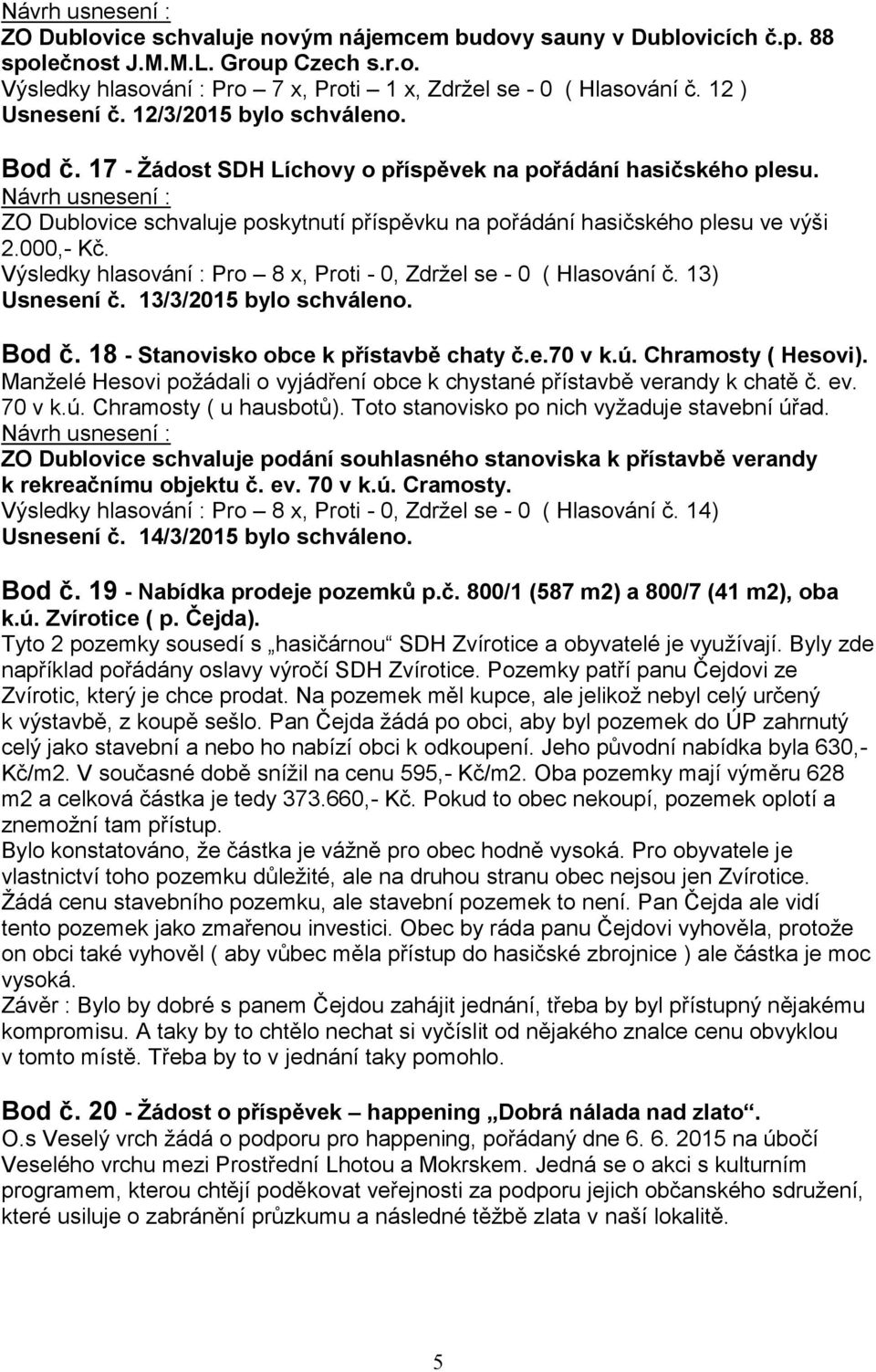 Návrh usnesení :
ZO Dublovice schvaluje novým nájemcem budovy sauny v Dublovicích č.p. 88 společnost J.M.M.L. Group Czech s.r.o.
Výsledky hlasování : Pro – 7 x, Proti – 1 x, Zdržel se - 0 ( Hlasování č. 12 )
Usnesení č. 12/3/2015 bylo schváleno.

Bod č. 17 - Žádost SDH Líchovy o příspěvek na pořádání hasičského plesu.
Návrh usnesení :
ZO Dublovice schvaluje poskytnutí příspěvku na pořádání hasičského plesu ve výši 2.000,- Kč.
Výsledky hlasování : Pro – 8 x, Proti - 0, Zdržel se - 0 ( Hlasování č. 13)
Usnesení č. 13/3/2015 bylo schváleno.

Bod č. 18 - Stanovisko obce k přístavbě chaty č.e.70 v k.ú. Chramosty ( Hesovi).
Manželé Hesovi požádali o vyjádření obce k chystané přístavbě verandy k chatě č. ev. 70 v k.ú. Chramosty ( u hausbotů). Toto stanovisko po nich vyžaduje stavební úřad.
Návrh usnesení :
ZO Dublovice schvaluje podání souhlasného stanoviska k přístavbě verandy k rekreačnímu objektu č. ev. 70 v k.ú. Cramosty.
Výsledky hlasování : Pro – 8 x, Proti - 0, Zdržel se - 0 ( Hlasování č. 14)
Usnesení č. 14/3/2015 bylo schváleno.

Bod č. 19 - Nabídka prodeje pozemků p.č. 800/1 (587 m2) a 800/7 (41 m2), oba k.ú. Zvírotice ( p. Čejda).
Tyto 2 pozemky sousedí s „hasičárnou“ SDH Zvírotice a obyvatelé je využívají. Byly zde například pořádány oslavy výročí SDH Zvírotice. Pozemky patří panu Čejdovi ze Zvírotic, který je chce prodat. Na pozemek měl kupce, ale jelikož nebyl celý určený k výstavbě, z koupě sešlo. Pan Čejda žádá po obci, aby byl pozemek do ÚP zahrnutý celý jako stavební a nebo ho nabízí obci k odkoupení. Jeho původní nabídka byla 630,- Kč/m2. V současné době snížil na cenu 595,- Kč/m2. Oba pozemky mají výměru 628 m2 a celková částka je tedy 373.660,- Kč. Pokud to obec nekoupí, pozemek oplotí a znemožní tam přístup.
Bylo konstatováno, že částka je vážně pro obec hodně vysoká. Pro obyvatele je vlastnictví toho pozemku důležité, ale na druhou stranu obec nejsou jen Zvírotice. Žádá cenu stavebního pozemku, ale stavební pozemek to není. Pan Čejda ale vidí tento pozemek jako zmařenou investici. Obec by ráda panu Čejdovi vyhověla, protože on obci také vyhověl ( aby vůbec měla přístup do hasičské zbrojnice ) ale částka je moc vysoká.
Závěr : Bylo by dobré s panem Čejdou zahájit jednání, třeba by byl přístupný nějakému kompromisu. A taky by to chtělo nechat si vyčíslit od nějakého znalce cenu obvyklou v tomto místě. Třeba by to v jednání taky pomohlo.

Bod č. 20 - Žádost o příspěvek – happening „Dobrá nálada nad zlato“.
O.s Veselý vrch žádá o podporu pro happening, pořádaný dne 6. 6. 2015 na úbočí Veselého vrchu mezi Prostřední Lhotou a Mokrskem. Jedná se o akci s kulturním programem, kterou chtějí poděkovat veřejnosti za podporu jejich občanského sdružení, které usiluje o zabránění průzkumu a následné těžbě zlata v naší lokalitě.

5